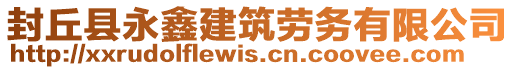 封丘县永鑫建筑劳务有限公司
http://xxrudolflewis.cn.coovee.com